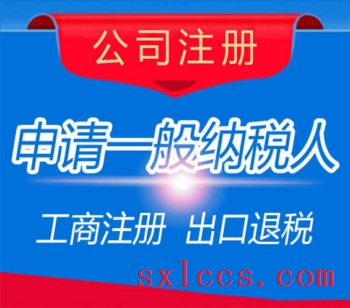 公司注册

申请一般纳税人

工商注册 出口退税

sxlccs.com